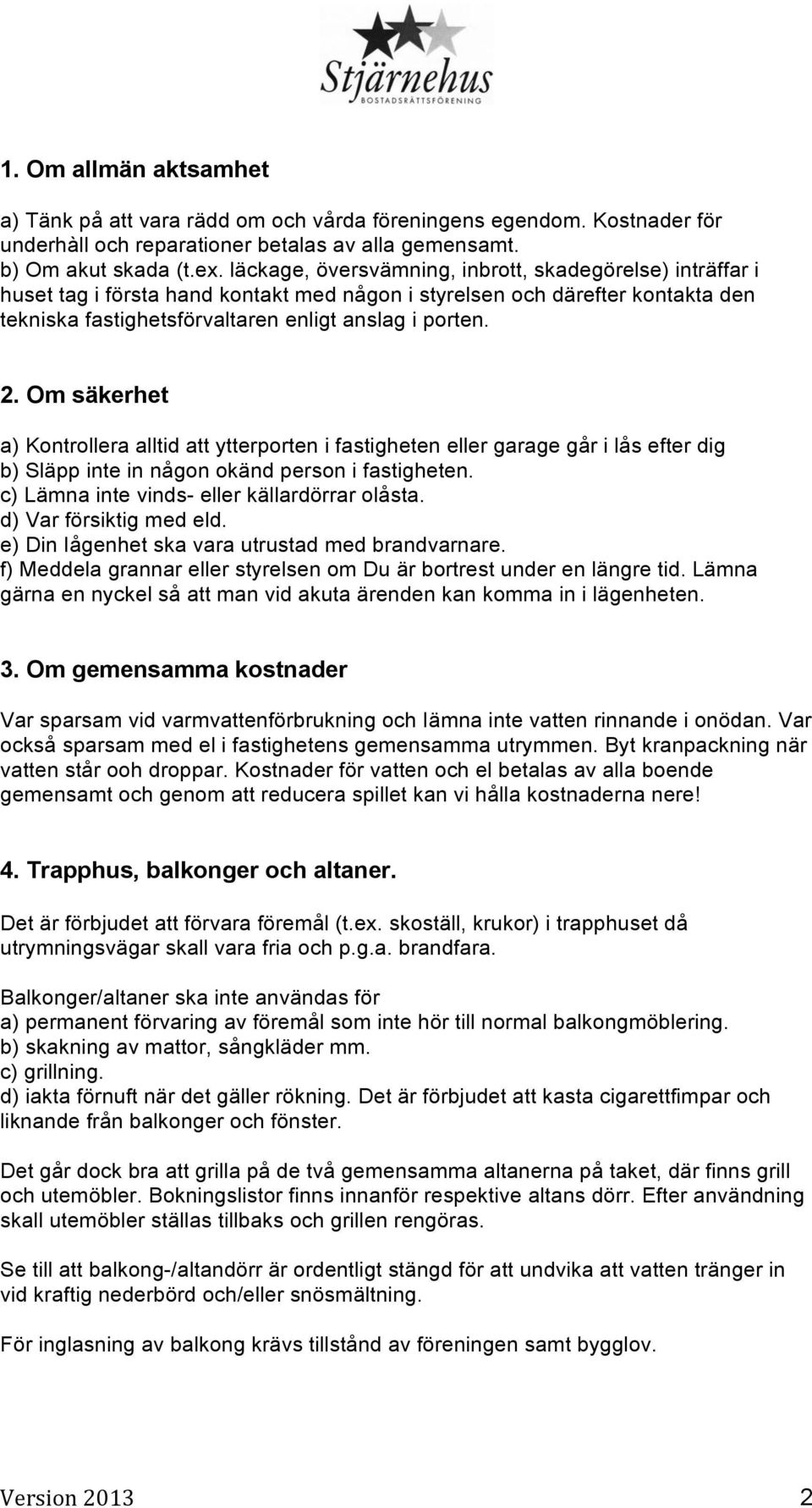 Stjärnehus
BOSTADSRÄTTSFÖRENING

1. Om allmän aktsamhet

a) Tänk på att vara rädd om och vårda föreningens egendom. Kostnader för underhåll och reparationer betalas av alla gemensamt.
b) Om akut skada (t.ex. läckage, översvämning, inbrott, skadegörelse) inträffar i huset tag i första hand kontakt med någon i styrelsen och därefter kontakta den tekniska fastighetsförvaltaren enligt anslag i porten.

2. Om säkerhet

a) Kontrollera alltid att ytterporten i fastigheten eller garage går i lås efter dig
b) Släpp inte in någon okänd person i fastigheten.
c) Lämna inte vinds- eller källardörrar olåsta.
d) Var försiktig med eld.
e) Din lågenhet ska vara utrustad med brandvarnare.
f) Meddela grannar eller styrelsen om Du är bortrest under en längre tid. Lämna gärna en nyckel så att man vid akuta ärenden kan komma in i lägenheten.

3. Om gemensamma kostnader

Var sparsam vid varmvattenförbrukning och lämna inte vatten rinnande i onödan. Var också sparsam med el i fastighetens gemensamma utrymmen. Byt kranpackning när vatten står ooh droppar. Kostnader för vatten och el betalas av alla boende gemensamt och genom att reducera spillet kan vi hålla kostnaderna nere!

4. Trapphus, balkonger och altaner.

Det är förbjudet att förvara föremål (t.ex. skoställ, krukor) i trapphuset då utrymningsvägar skall vara fria och p.g.a. brandfara.

Balkonger/altaner ska inte användas för
a) permanent förvaring av föremål som inte hör till normal balkongmöblering.
b) skakning av mattor, sångkläder mm.
c) grillning.
d) iakta förnuft när det gäller rökning. Det är förbjudet att kasta cigarettfimpar och liknande från balkonger och fönster.

Det går dock bra att grilla på de två gemensamma altanerna på taket, där finns grill och utemöbler. Bokningslistor finns innanför respektive altans dörr. Efter användning skall utemöbler ställas tillbaks och grillen rengöras.

Se till att balkong-/altandörr är ordentligt stängd för att undvika att vatten tränger in vid kraftig nederbörd och/eller snösmältning.

För inglasning av balkong krävs tillstånd av föreningen samt bygglov.

Version 2013 2